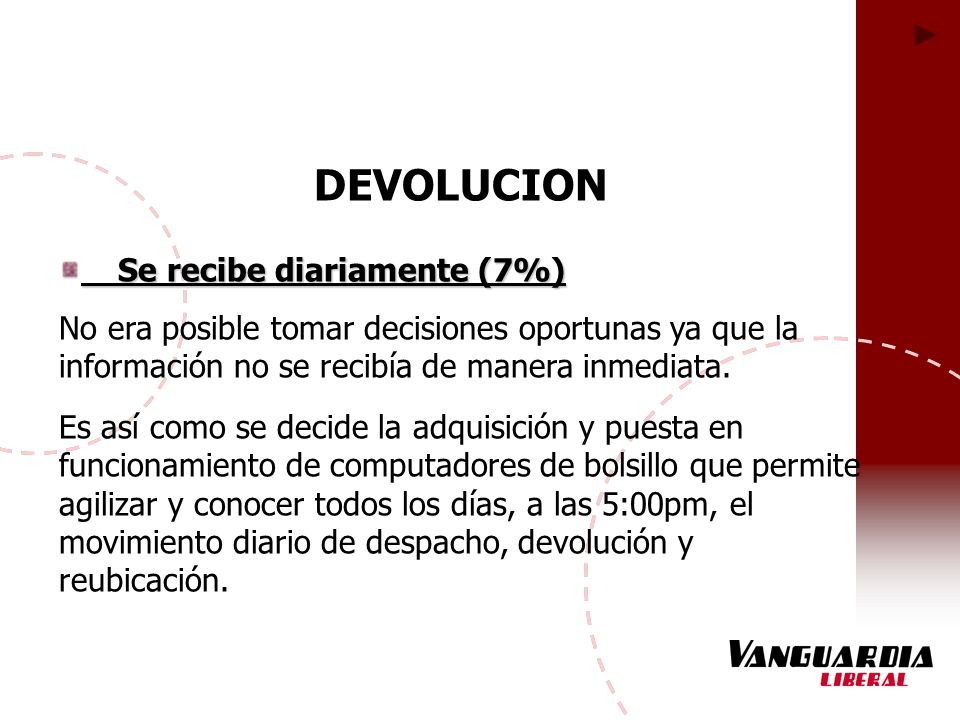 DEVOLUCION

Se recibe diariamente (7%)

No era posible tomar decisiones oportunas ya que la información no se recibía de manera inmediata.

Es así como se decide la adquisición y puesta en funcionamiento de computadores de bolsillo que permite agilizar y conocer todos los días, a las 5:00pm, el movimiento diario de despacho, devolución y reubicación.

VANGUARDIA LIBERAL